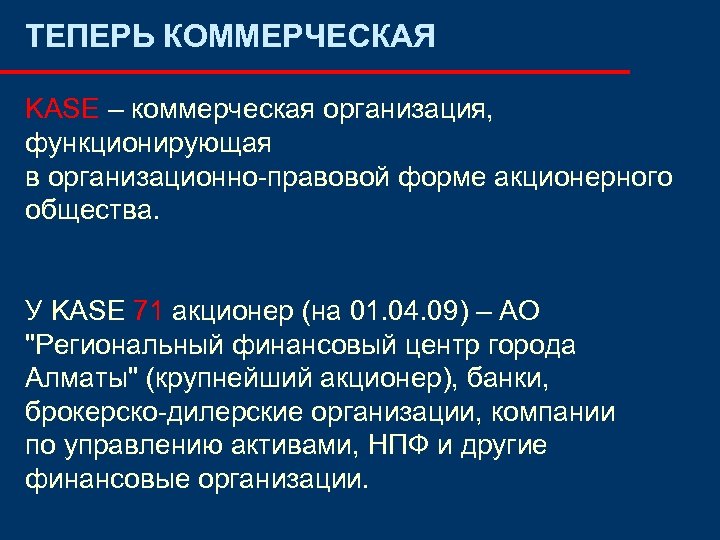 ТЕПЕРЬ КОММЕРЧЕСКАЯ

KASE – коммерческая организация, функционирующая в организационно-правовой форме акционерного общества.

У KASE 71 акционер (на 01.04.09) – АО "Региональный финансовый центр города Алматы" (крупнейший акционер), банки, брокерско-дилерские организации, компании по управлению активами, НПФ и другие финансовые организации.